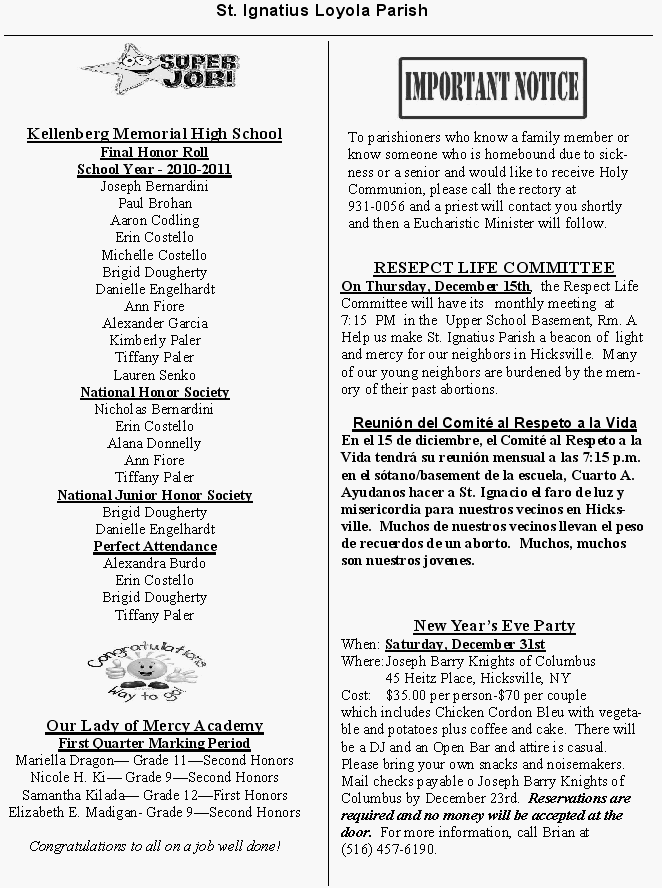 St. Ignatius Loyola Parish

SUPER JOB!

Kellenberg Memorial High School
Final Honor Roll
School Year - 2010-2011
Joseph Bernardini
Paul Brohan
Aaron Codling
Erin Costello
Michelle Costello
Brigid Dougherty
Danielle Engelhardt
Ann Fiore
Alexander Garcia
Kimberly Paler
Tiffany Paler
Lauren Senko
National Honor Society
Nicholas Bernardini
Erin Costello
Alana Donnelly
Ann Fiore
Tiffany Paler
National Junior Honor Society
Brigid Dougherty
Danielle Engelhardt
Perfect Attendance
Alexandra Burdo
Erin Costello
Brigid Dougherty
Tiffany Paler

Congratulations Way to go!

Our Lady of Mercy Academy
First Quarter Marking Period
Mariella Dragon— Grade 11—Second Honors
Nicole H. Ki— Grade 9—Second Honors
Samantha Kilada— Grade 12—First Honors
Elizabeth E. Madigan- Grade 9—Second Honors

Congratulations to all on a job well done!

IMPORTANT NOTICE

To parishioners who know a family member or know someone who is homebound due to sickness or a senior and would like to receive Holy Communion, please call the rectory at 931-0056 and a priest will contact you shortly and then a Eucharistic Minister will follow.

RESEPCT LIFE COMMITTEE
On Thursday, December 15th, the Respect Life Committee will have its monthly meeting at 7:15 PM in the Upper School Basement, Rm. A Help us make St. Ignatius Parish a beacon of light and mercy for our neighbors in Hicksville. Many of our young neighbors are burdened by the memory of their past abortions.

Reunión del Comité al Respeto a la Vida
En el 15 de diciembre, el Comité al Respeto a la Vida tendrá su reunión mensual a las 7:15 p.m. en el sótano/basement de la escuela, Cuarto A. Ayudanos hacer a St. Ignacio el faro de luz y misericordia para nuestros vecinos en Hicksville. Muchos de nuestros vecinos llevan el peso de recuerdos de un aborto. Muchos, muchos son nuestros jovenes.

New Year's Eve Party
When: Saturday, December 31st
Where: Joseph Barry Knights of Columbus
45 Heitz Place, Hicksville, NY
Cost: $35.00 per person-$70 per couple which includes Chicken Cordon Bleu with vegetable and potatoes plus coffee and cake. There will be a DJ and an Open Bar and attire is casual. Please bring your own snacks and noisemakers. Mail checks payable o Joseph Barry Knights of Columbus by December 23rd. Reservations are required and no money will be accepted at the door. For more information, call Brian at (516) 457-6190.